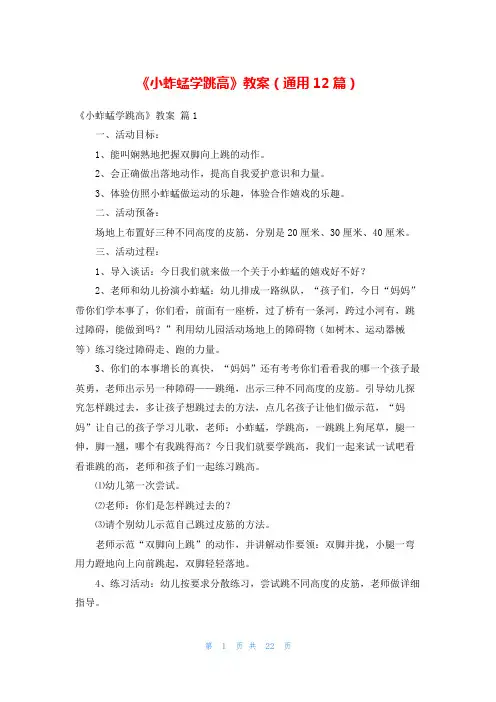 《小蚱蜢学跳高》教案（通用12篇）

《小蚱蜢学跳高》教案 篇1

一、活动目标：

1、能叫娴熟地把握双脚向上跳的动作。

2、会正确做出落地动作，提高自我爱护意识和力量。

3、体验仿照小蚱蜢做运动的乐趣，体验合作嬉戏的乐趣。

二、活动预备：

场地上布置好三种不同高度的皮筋，分别是20厘米、30厘米、40厘米。

三、活动过程：

1、导入谈话：今日我们就来做一个关于小蚱蜢的嬉戏好不好？

2、老师和幼儿扮演小蚱蜢：幼儿排成一路纵队，“孩子们，今日“妈妈”带你们学本事了，你们看，前面有一座桥，过了桥有一条河，跨过小河有，跳过障碍，能做到吗？”利用幼儿园活动场地上的障碍物（如树木、运动器械等）练习绕过障碍走、跑的力量。

3、你们的本事增长的真快，“妈妈”还有考考你们看看我的哪一个孩子最英勇，老师出示另一种障碍——跳绳，出示三种不同高度的皮筋。引导幼儿探究怎样跳过去，多让孩子想跳过去的方法，点几名孩子让他们做示范，“妈妈”让自己的孩子学习儿歌，老师：小蚱蜢，学跳高，一跳跳上狗尾草，腿一伸，脚一翘，哪个有我跳得高？今日我们就要学跳高，我们一起来试一试吧看看谁跳的高，老师和孩子们一起练习跳高。

⑴幼儿第一次尝试。

⑵老师：你们是怎样跳过去的？

⑶请个别幼儿示范自己跳过皮筋的方法。

老师示范“双脚向上跳”的动作，并讲解动作要领：双脚并拢，小腿一弯用力蹬地向上向前跳起，双脚轻轻落地。

4、练习活动：幼儿按要求分散练习，尝试跳不同高度的皮筋，老师做详细指导。

第 1 页 共 22 页